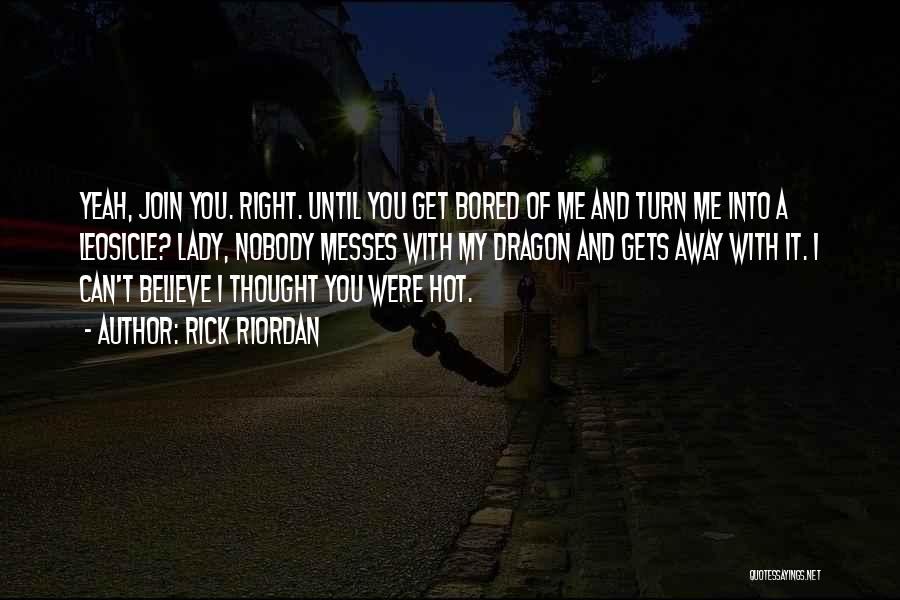 YEAH, JOIN YOU. RIGHT. UNTIL YOU GET BORED OF ME AND TURN ME INTO A LEOSICLE? LADY, NOBODY MESSES WITH MY DRAGON AND GETS AWAY WITH IT. I CAN'T BELIEVE I THOUGHT YOU WERE HOT.
- AUTHOR: RICK RIORDAN

QUOTESSAYINGS.NET